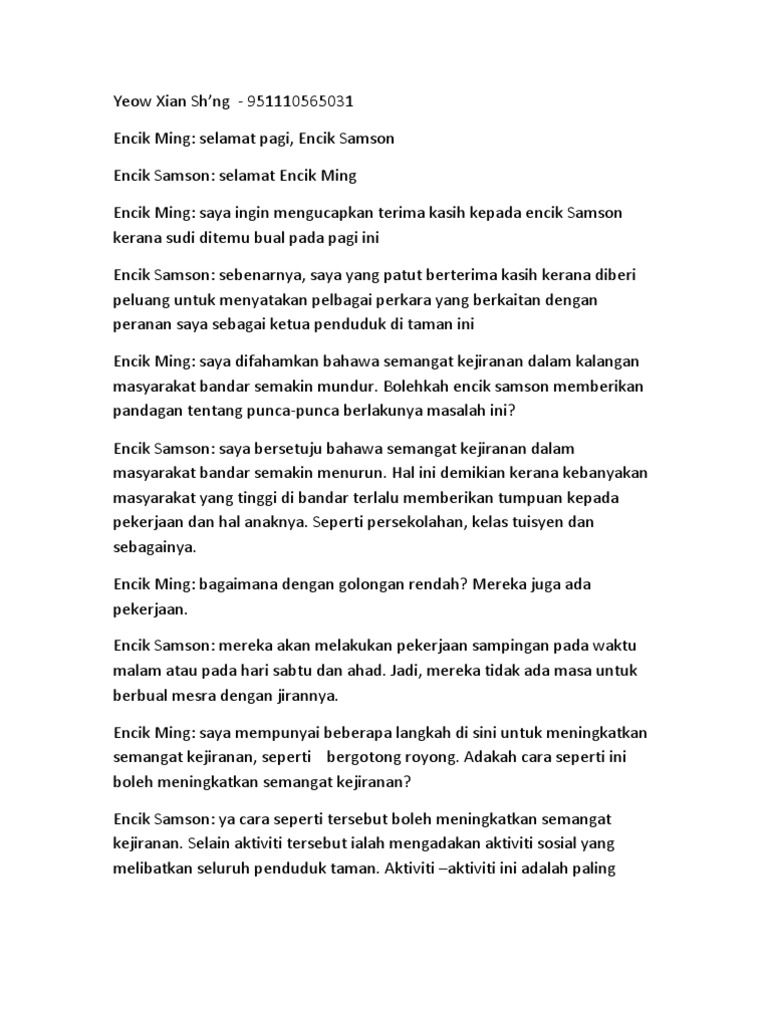 Yeow Xian Sh'ng - 951110565031

Encik Ming: selamat pagi, Encik Samson

Encik Samson: selamat Encik Ming

Encik Ming: saya ingin mengucapkan terima kasih kepada encik Samson kerana sudi ditemu bual pada pagi ini

Encik Samson: sebenarnya, saya yang patut berterima kasih kerana diberi peluang untuk menyatakan pelbagai perkara yang berkaitan dengan peranan saya sebagai ketua penduduk di taman ini

Encik Ming: saya difahamkan bahawa semangat kejiranan dalam kalangan masyarakat bandar semakin mundur. Bolehkah encik samson memberikan pandagan tentang punca-punca berlakunya masalah ini?

Encik Samson: saya bersetuju bahawa semangat kejiranan dalam masyarakat bandar semakin menurun. Hal ini demikian kerana kebanyakan masyarakat yang tinggi di bandar terlalu memberikan tumpuan kepada pekerjaan dan hal anaknya. Seperti persekolahan, kelas tuisyen dan sebagainya.

Encik Ming: bagaimana dengan golongan rendah? Mereka juga ada pekerjaan.

Encik Samson: mereka akan melakukan pekerjaan sampingan pada waktu malam atau pada hari sabtu dan ahad. Jadi, mereka tidak ada masa untuk berbual mesra dengan jirannya.

Encik Ming: saya mempunyai beberapa langkah di sini untuk meningkatkan semangat kejiranan, seperti bergotong royong. Adakah cara seperti ini boleh meningkatkan semangat kejiranan?

Encik Samson: ya cara seperti tersebut boleh meningkatkan semangat kejiranan. Selain aktiviti tersebut ialah mengadakan aktiviti sosial yang melibatkan seluruh penduduk taman. Aktiviti –aktiviti ini adalah paling